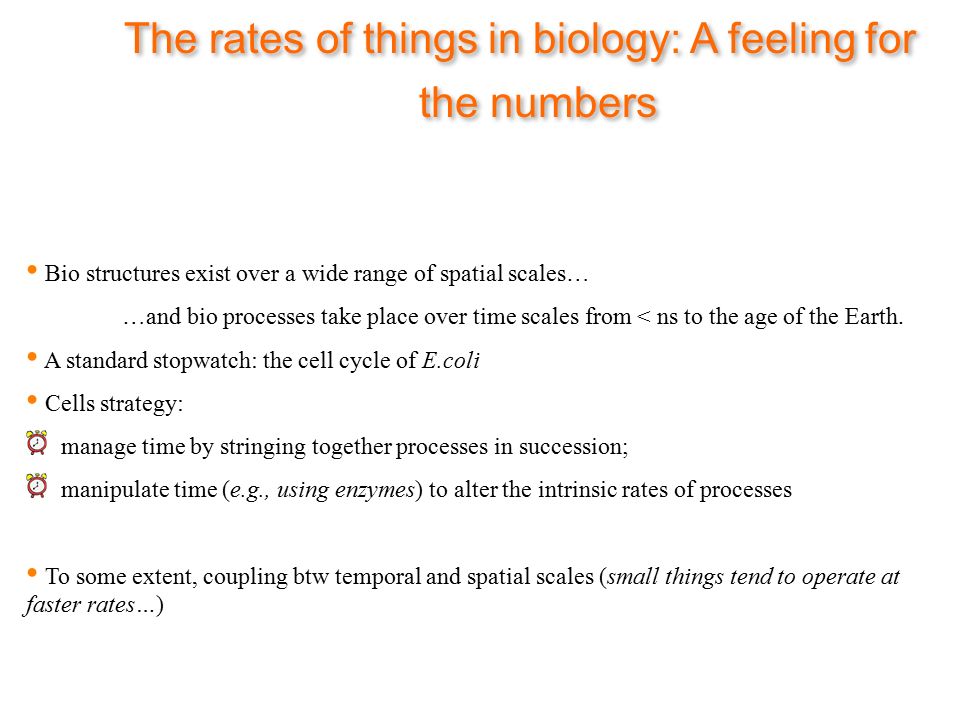 The rates of things in biology: A feeling for the numbers

• Bio structures exist over a wide range of spatial scales…

…and bio processes take place over time scales from < ns to the age of the Earth.

• A standard stopwatch: the cell cycle of E.coli

• Cells strategy:

manage time by stringing together processes in succession;

manipulate time (e.g., using enzymes) to alter the intrinsic rates of processes

• To some extent, coupling btw temporal and spatial scales (small things tend to operate at faster rates…)